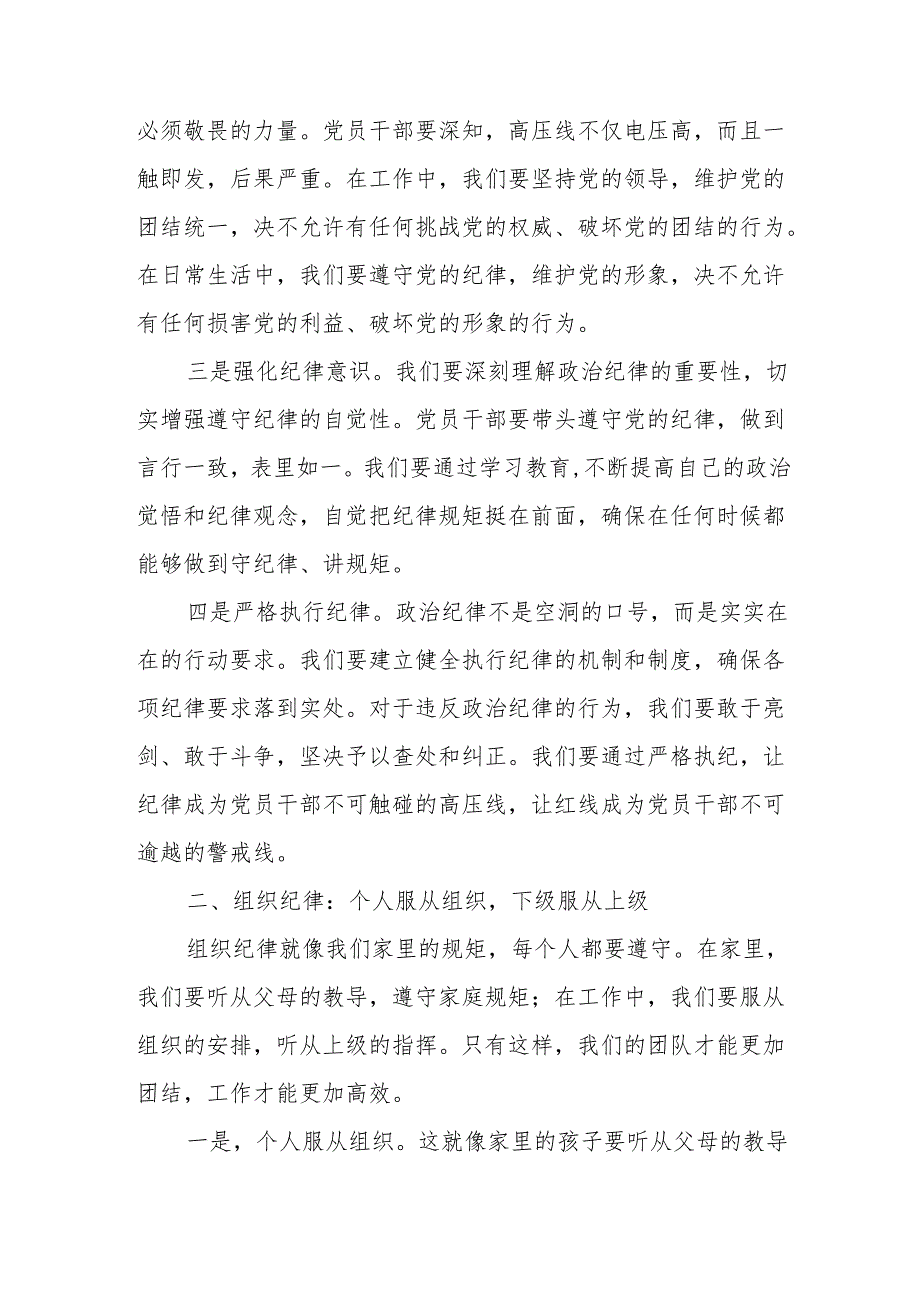 必须敬畏的力量。党员干部要深知，高压线不仅电压高，而且一触即发，后果严重。在工作中，我们要坚持党的领导，维护党的团结统一，决不允许有任何挑战党的权威、破坏党的团结的行为。在日常生活中，我们要遵守党的纪律，维护党的形象，决不允许有任何损害党的利益、破坏党的形象的行为。

三是强化纪律意识。我们要深刻理解政治纪律的重要性，切实增强遵守纪律的自觉性。党员干部要带头遵守党的纪律，做到言行一致，表里如一。我们要通过学习教育，不断提高自己的政治觉悟和纪律观念，自觉把纪律规矩挺在前面，确保在任何时候都能够做到守纪律、讲规矩。

四是严格执行纪律。政治纪律不是空洞的口号，而是实实在在的行动要求。我们要建立健全执行纪律的机制和制度，确保各项纪律要求落到实处。对于违反政治纪律的行为，我们要敢于亮剑、敢于斗争，坚决予以查处和纠正。我们要通过严格执纪，让纪律成为党员干部不可触碰的高压线，让红线成为党员干部不可逾越的警戒线。

二、组织纪律：个人服从组织，下级服从上级

组织纪律就像我们家里的规矩，每个人都要遵守。在家里，我们要听从父母的教导，遵守家庭规矩；在工作中，我们要服从组织的安排，听从上级的指挥。只有这样，我们的团队才能更加团结，工作才能更加高效。

一是，个人服从组织。这就像家里的孩子要听从父母的教导